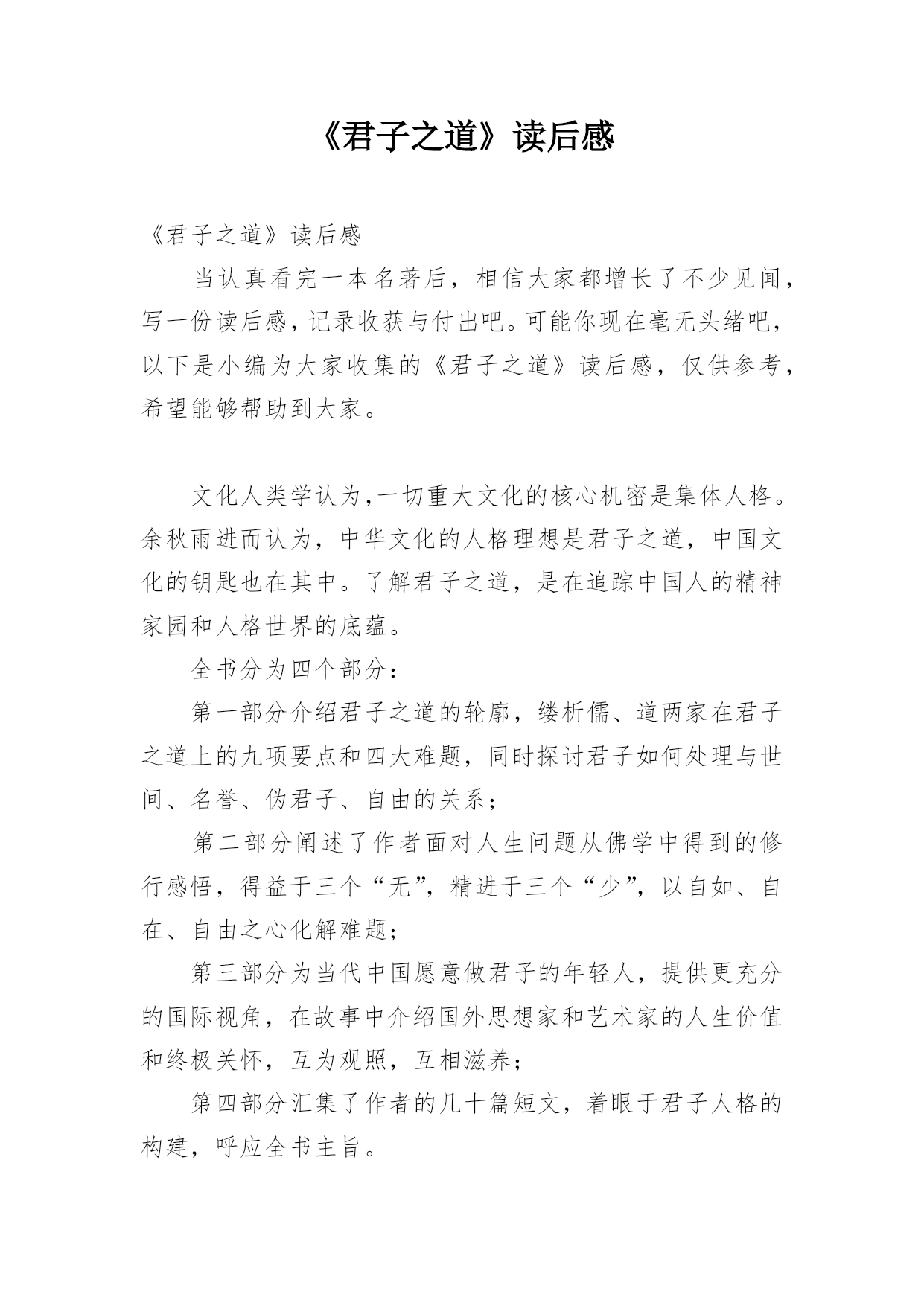 《君子之道》读后感

《君子之道》读后感

当认真看完一本名著后，相信大家都增长了不少见闻，写一份读后感，记录收获与付出吧。可能你现在毫无头绪吧，以下是小编为大家收集的《君子之道》读后感，仅供参考，希望能够帮助到大家。

文化人类学认为，一切重大文化的核心机密是集体人格。余秋雨进而认为，中华文化的人格理想是君子之道，中国文化的钥匙也在其中。了解君子之道，是在追踪中国人的精神家园和人格世界的底蕴。

全书分为四个部分：

第一部分介绍君子之道的轮廓，缕析儒、道两家在君子之道上的九项要点和四大难题，同时探讨君子如何处理与世间、名誉、伪君子、自由的关系；

第二部分阐述了作者面对人生问题从佛学中得到的修行感悟，得益于三个“无”，精进于三个“少”，以自如、自在、自由之心化解难题；

第三部分为当代中国愿意做君子的年轻人，提供更充分的国际视角，在故事中介绍国外思想家和艺术家的人生价值和终极关怀，互为观照，互相滋养；

第四部分汇集了作者的几十篇短文，着眼于君子人格的构建，呼应全书主旨。